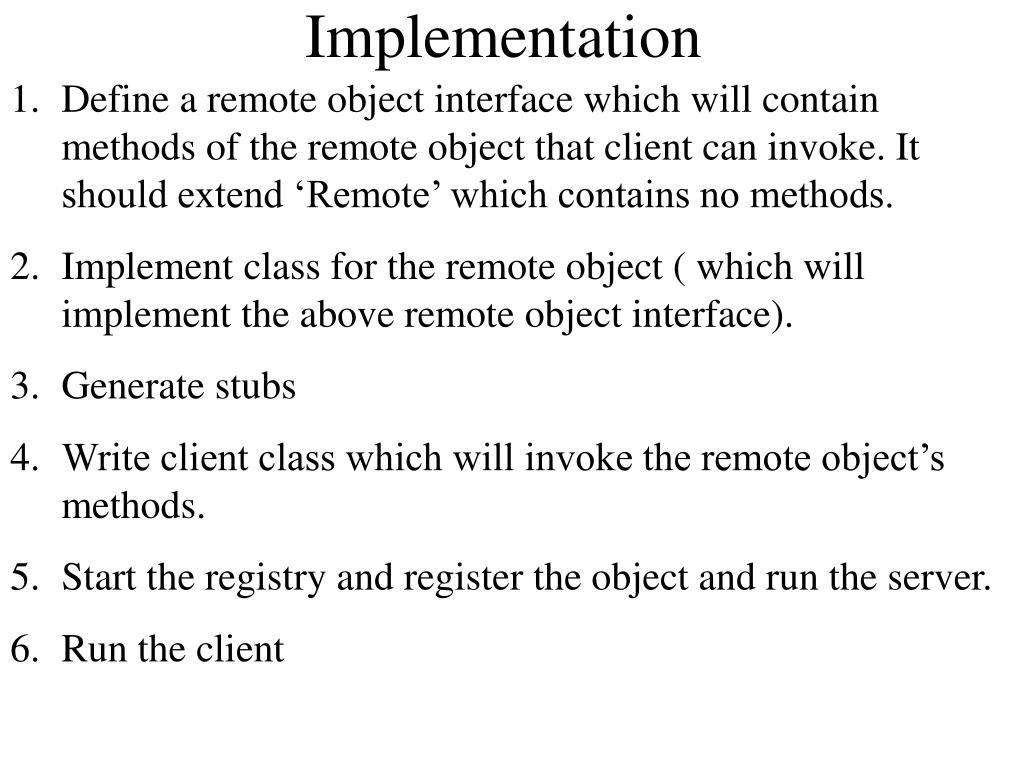 Implementation

1. Define a remote object interface which will contain methods of the remote object that client can invoke. It should extend ‘Remote’ which contains no methods.

2. Implement class for the remote object ( which will implement the above remote object interface).

3. Generate stubs

4. Write client class which will invoke the remote object’s methods.

5. Start the registry and register the object and run the server.

6. Run the client